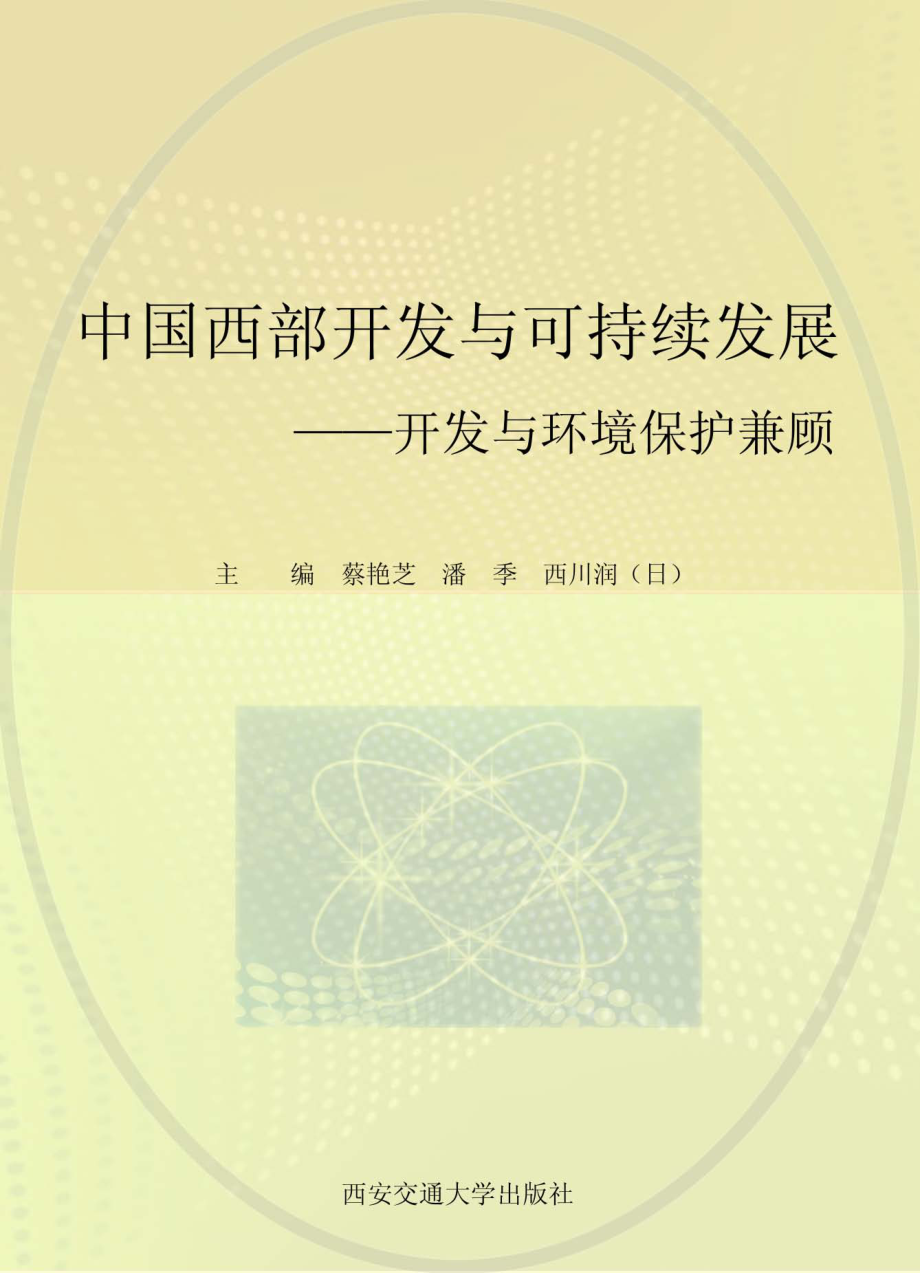 中国西部开发与可持续发展

——开发与环境保护兼顾

主　编　蔡艳芝　潘　季　西川润（日）

西安交通大学出版社